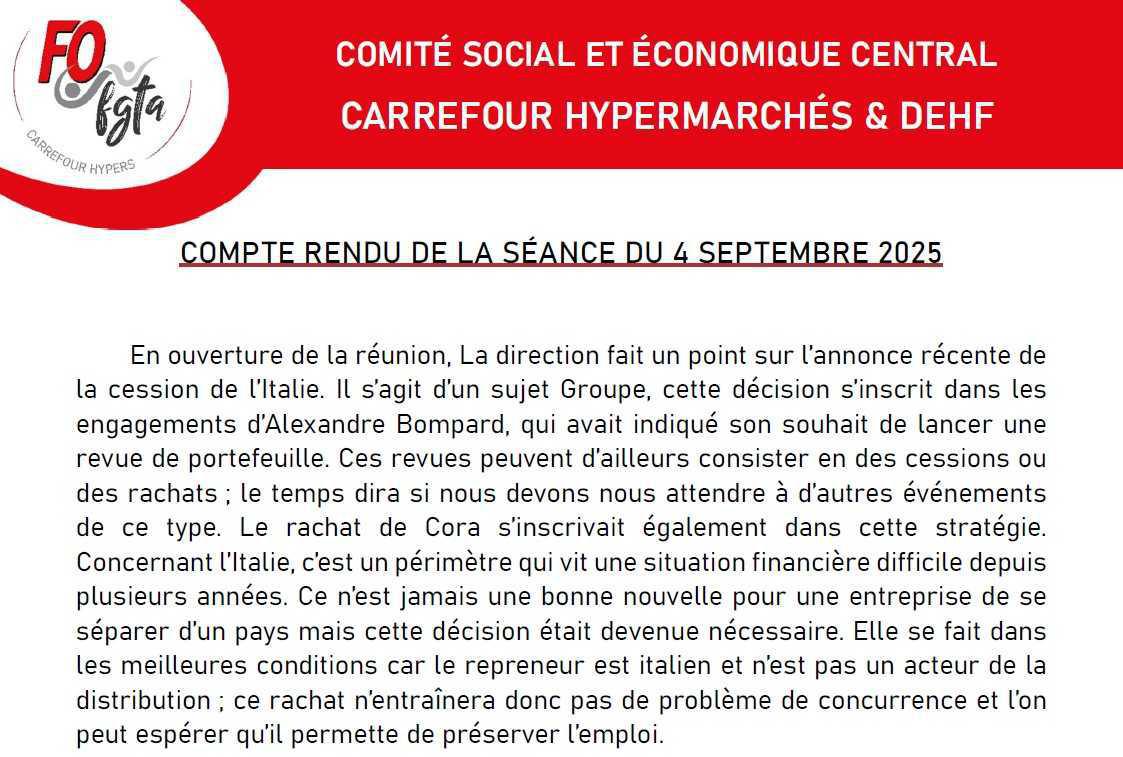 FO fgta
CARREFOUR HYPERS

COMITÉ SOCIAL ET ÉCONOMIQUE CENTRAL
CARREFOUR HYPERMARCHÉS & DEHF

COMPTE RENDU DE LA SÉANCE DU 4 SEPTEMBRE 2025

En ouverture de la réunion, La direction fait un point sur l'annonce récente de la cession de l'Italie. Il s'agit d'un sujet Groupe, cette décision s'inscrit dans les engagements d'Alexandre Bompard, qui avait indiqué son souhait de lancer une revue de portefeuille. Ces revues peuvent d'ailleurs consister en des cessions ou des rachats ; le temps dira si nous devons nous attendre à d'autres événements de ce type. Le rachat de Cora s'inscrivait également dans cette stratégie. Concernant l'Italie, c'est un périmètre qui vit une situation financière difficile depuis plusieurs années. Ce n'est jamais une bonne nouvelle pour une entreprise de se séparer d'un pays mais cette décision était devenue nécessaire. Elle se fait dans les meilleures conditions car le repreneur est italien et n'est pas un acteur de la distribution ; ce rachat n'entraînera donc pas de problème de concurrence et l'on peut espérer qu'il permette de préserver l'emploi.